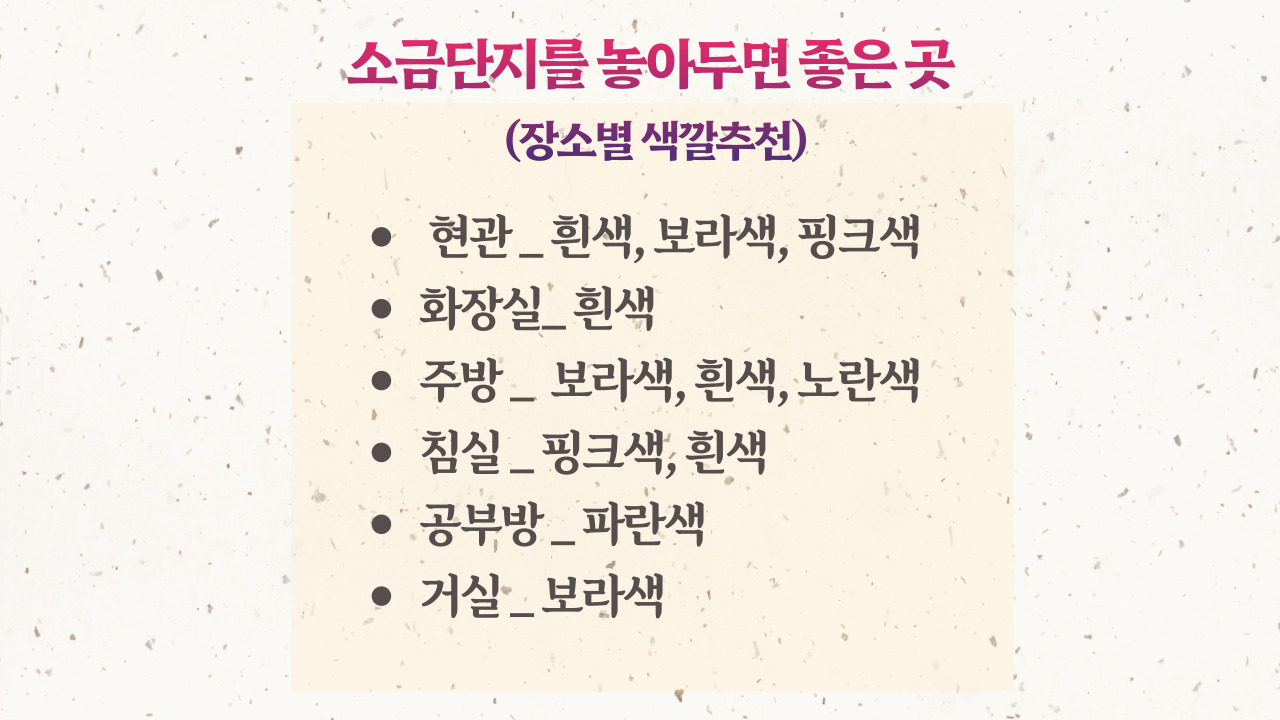 소금단지를 놓아두면 좋은 곳

(장소별 색깔추천)

• 현관 _ 흰색, 보라색, 핑크색
• 화장실_ 흰색
• 주방 _ 보라색, 흰색, 노란색
• 침실 _ 핑크색, 흰색
• 공부방 _ 파란색
• 거실 _ 보라색